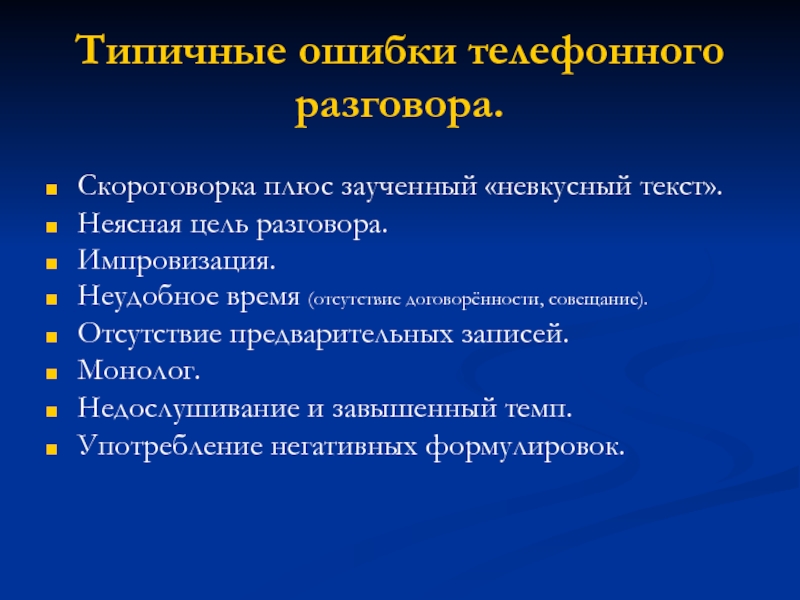 Типичные ошибки телефонного разговора.

Скороговорка плюс заученный «невкусный текст».
Неясная цель разговора.
Импровизация.
Неудобное время (отсутствие договорённости, совещание).
Отсутствие предварительных записей.
Монолог.
Недослушивание и завышенный темп.
Употребление негативных формулировок.